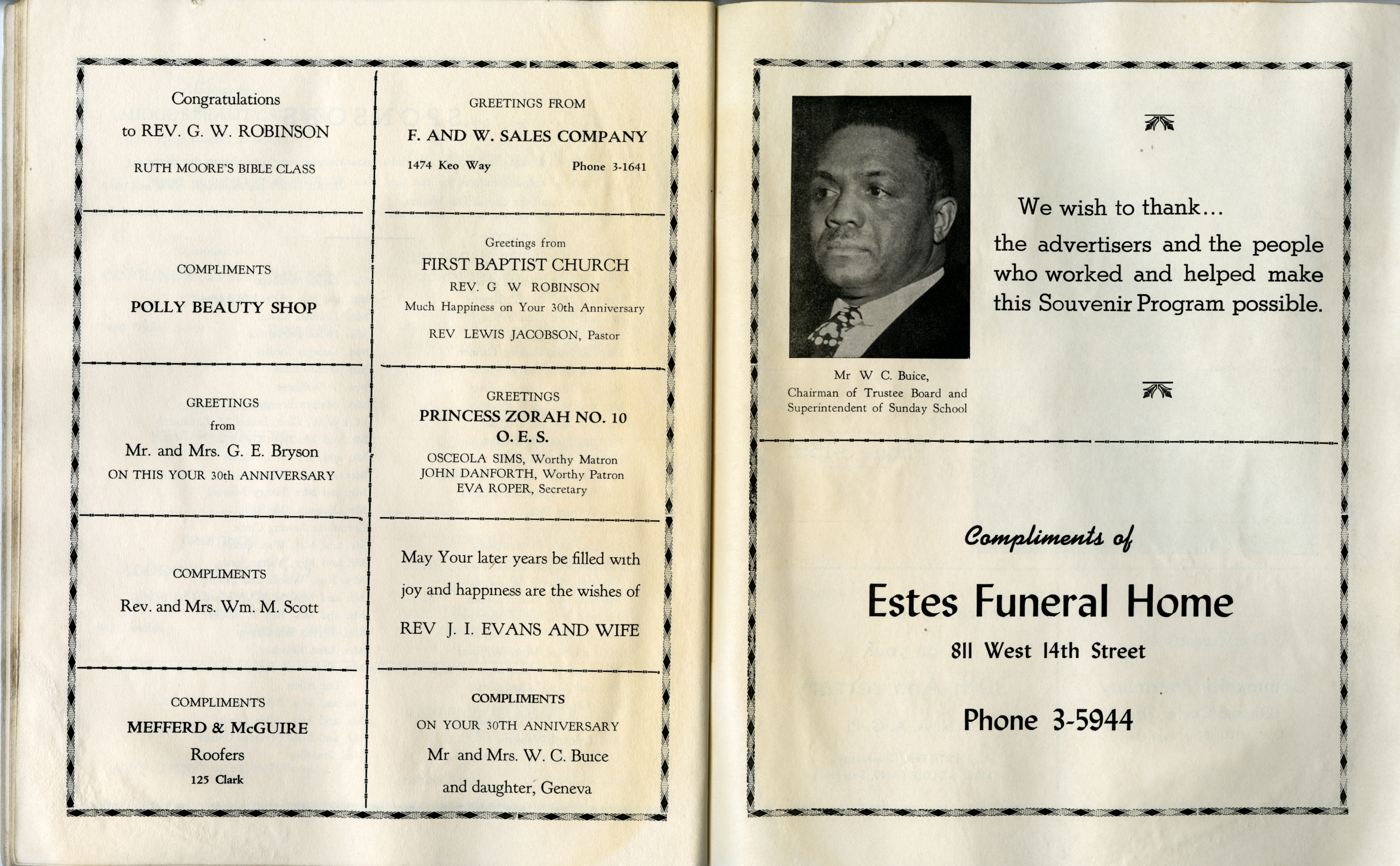 Congratulations
to REV. G. W. ROBINSON

RUTH MOORE'S BIBLE CLASS

COMPLIMENTS

POLLY BEAUTY SHOP

GREETINGS
from
Mr. and Mrs. G. E. Bryson
ON THIS YOUR 30th ANNIVERSARY

COMPLIMENTS

Rev. and Mrs. Wm. M. Scott

COMPLIMENTS

MEFFERD & McGUIRE
Roofers
125 Clark

GREETINGS FROM

F. AND W. SALES COMPANY

1474 Keo Way Phone 3-1641

Greetings from
FIRST BAPTIST CHURCH
REV. G W ROBINSON
Much Happiness on Your 30th Anniversary
REV LEWIS JACOBSON, Pastor

GREETINGS
PRINCESS ZORAH NO. 10
O. E. S.
OSCEOLA SIMS, Worthy Matron
JOHN DANFORTH, Worthy Patron
EVA ROPER, Secretary

May Your later years be filled with joy and happiness are the wishes of

REV J. I. EVANS AND WIFE

COMPLIMENTS
ON YOUR 30TH ANNIVERSARY
Mr and Mrs. W. C. Buice
and daughter, Geneva

Mr W C. Buice,
Chairman of Trustee Board and
Superintendent of Sunday School

We wish to thank...
the advertisers and the people who worked and helped make this Souvenir Program possible.

Compliments of

Estes Funeral Home
811 West 14th Street

Phone 3-5944